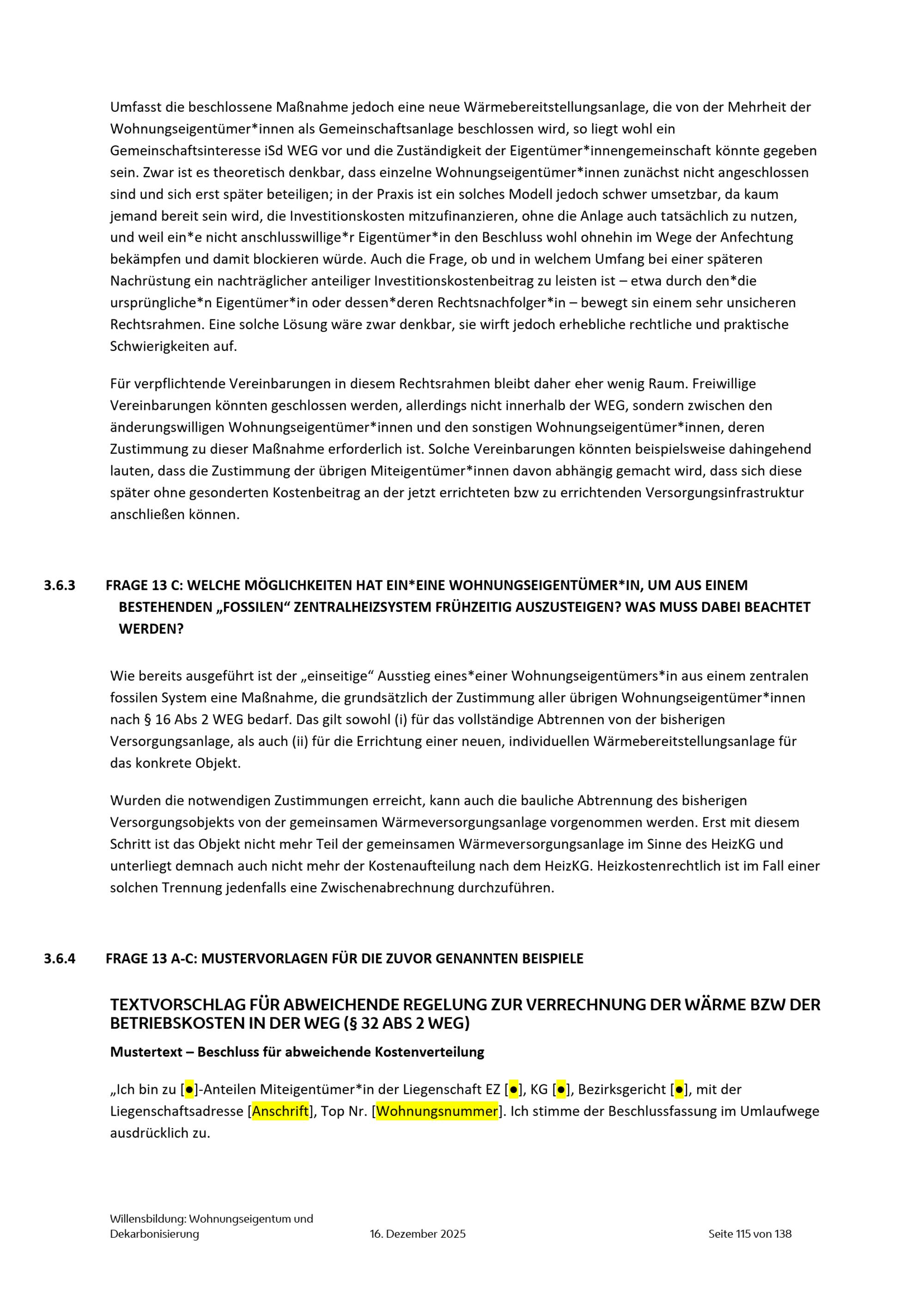 Umfasst die beschlossene Maßnahme jedoch eine neue Wärmebereitstellungsanlage, die von der Mehrheit der Wohnungseigentümer*innen als Gemeinschaftsanlage beschlossen wird, so liegt wohl ein Gemeinschaftsinteresse iSd WEG vor und die Zuständigkeit der Eigentümer*innengemeinschaft könnte gegeben sein. Zwar ist es theoretisch denkbar, dass einzelne Wohnungseigentümer*innen zunächst nicht angeschlossen sind und sich erst später beteiligen; in der Praxis ist ein solches Modell jedoch schwer umsetzbar, da kaum jemand bereit sein wird, die Investitionskosten mitzufinanzieren, ohne die Anlage auch tatsächlich zu nutzen, und weil ein*e nicht anschlusswillige*r Eigentümer*in den Beschluss wohl ohnehin im Wege der Anfechtung bekämpfen und damit blockieren würde. Auch die Frage, ob und in welchem Umfang bei einer späteren Nachrüstung ein nachträglicher anteiliger Investitionskostenbeitrag zu leisten ist – etwa durch den*die ursprüngliche*n Eigentümer*in oder dessen*deren Rechtsnachfolger*in – bewegt sin einem sehr unsicheren Rechtsrahmen. Eine solche Lösung wäre zwar denkbar, sie wirft jedoch erhebliche rechtliche und praktische Schwierigkeiten auf.

Für verpflichtende Vereinbarungen in diesem Rechtsrahmen bleibt daher eher wenig Raum. Freiwillige Vereinbarungen könnten geschlossen werden, allerdings nicht innerhalb der WEG, sondern zwischen den änderungswilligen Wohnungseigentümer*innen und den sonstigen Wohnungseigentümer*innen, deren Zustimmung zu dieser Maßnahme erforderlich ist. Solche Vereinbarungen könnten beispielsweise dahingehend lauten, dass die Zustimmung der übrigen Miteigentümer*innen davon abhängig gemacht wird, dass sich diese später ohne gesonderten Kostenbeitrag an der jetzt errichteten bzw zu errichtenden Versorgungsinfrastruktur anschließen können.

3.6.3 FRAGE 13 C: WELCHE MÖGLICHKEITEN HAT EIN*EINE WOHNUNGSEIGENTÜMER*IN, UM AUS EINEM BESTEHENDEN „FOSSILEN“ ZENTRALHEIZSYSTEM FRÜHZEITIG AUSZUSTEIGEN? WAS MUSS DABEI BEACHTET WERDEN?

Wie bereits ausgeführt ist der „einseitige“ Ausstieg eines*einer Wohnungseigentümers*in aus einem zentralen fossilen System eine Maßnahme, die grundsätzlich der Zustimmung aller übrigen Wohnungseigentümer*innen nach § 16 Abs 2 WEG bedarf. Das gilt sowohl (i) für das vollständige Abtrennen von der bisherigen Versorgungsanlage, als auch (ii) für die Errichtung einer neuen, individuellen Wärmebereitstellungsanlage für das konkrete Objekt.

Wurden die notwendigen Zustimmungen erreicht, kann auch die bauliche Abtrennung des bisherigen Versorgungsobjekts von der gemeinsamen Wärmeversorgungsanlage vorgenommen werden. Erst mit diesem Schritt ist das Objekt nicht mehr Teil der gemeinsamen Wärmeversorgungsanlage im Sinne des HeizKG und unterliegt demnach auch nicht mehr der Kostenaufteilung nach dem HeizKG. Heizkostenrechtlich ist im Fall einer solchen Trennung jedenfalls eine Zwischenabrechnung durchzuführen.

3.6.4 FRAGE 13 A-C: MUSTERVORLAGEN FÜR DIE ZUVOR GENANNTEN BEISPIELE

TEXTVORSCHLAG FÜR ABWEICHENDE REGELUNG ZUR VERRECHNUNG DER WÄRME BZW DER BETRIEBSKOSTEN IN DER WEG (§ 32 ABS 2 WEG)

Mustertext – Beschluss für abweichende Kostenverteilung

„Ich bin zu [●]-Anteilen Miteigentümer*in der Liegenschaft EZ [●], KG [●], Bezirksgericht [●], mit der Liegenschaftsadresse [Anschrift], Top Nr. [Wohnungsnummer]. Ich stimme der Beschlussfassung im Umlaufwege ausdrücklich zu.

Willensbildung: Wohnungseigentum und Dekarbonisierung 16. Dezember 2025 Seite 115 von 138